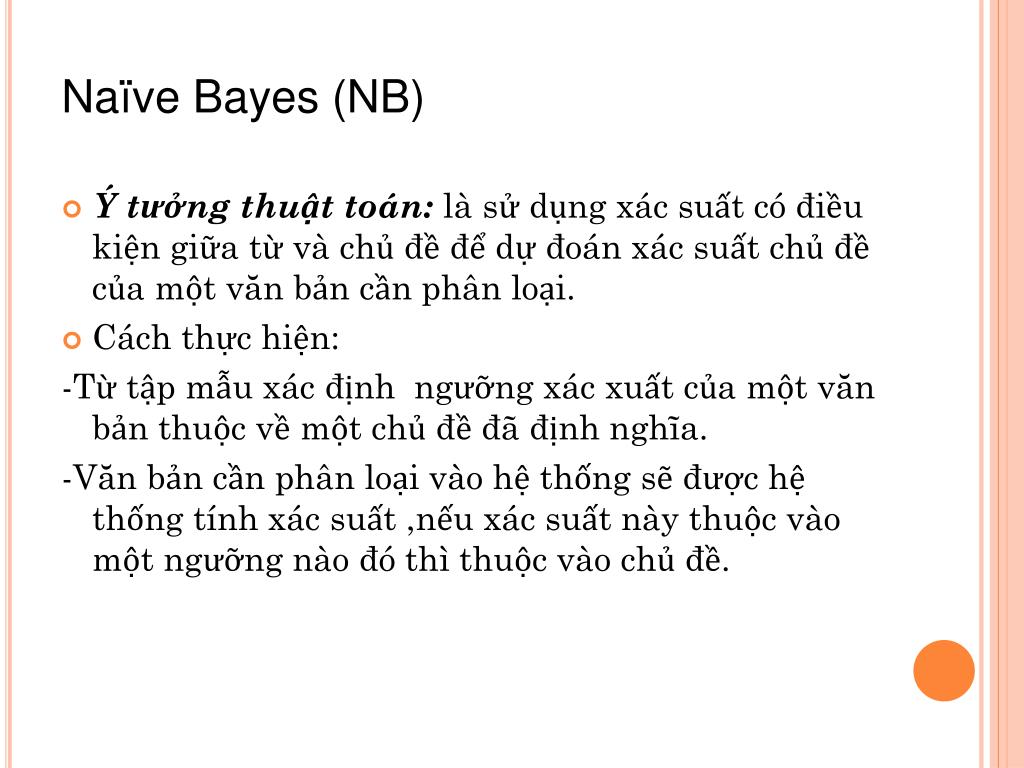 Naïve Bayes (NB)

Ý tưởng thuật toán: là sử dụng xác suất có điều kiện giữa từ và chủ đề để dự đoán xác suất chủ đề của một văn bản cần phân loại.

Cách thực hiện:

-Từ tập mẫu xác định  ngưỡng xác xuất của một văn bản thuộc về một chủ đề đã định nghĩa.

-Văn bản cần phân loại vào hệ thống sẽ được hệ thống tính xác suất ,nếu xác suất này thuộc vào một ngưỡng nào đó thì thuộc vào chủ đề.